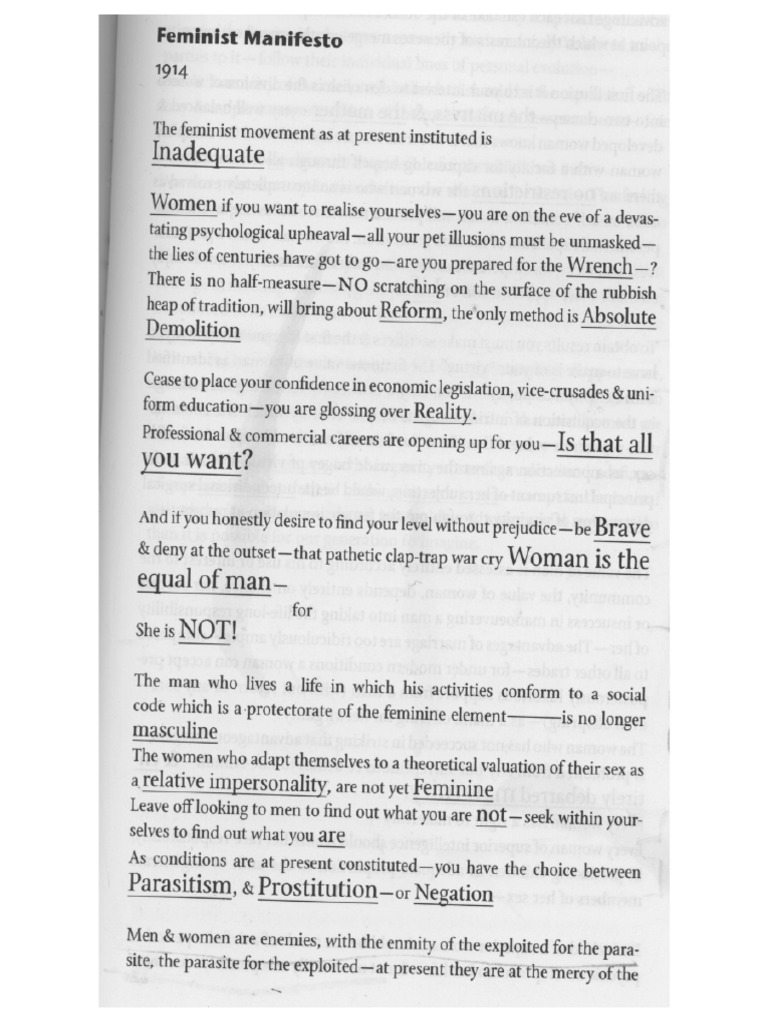 Feminist Manifesto

1914

The feminist movement as at present instituted is
Inadequate

Women if you want to realise yourselves—you are on the eve of a devastating psychological upheaval—all your pet illusions must be unmasked—the lies of centuries have got to go—are you prepared for the Wrench—? There is no half-measure—NO scratching on the surface of the rubbish heap of tradition, will bring about Reform, the only method is Absolute Demolition

Cease to place your confidence in economic legislation, vice-crusades & uniform education—you are glossing over Reality.
Professional & commercial careers are opening up for you—Is that all you want?

And if you honestly desire to find your level without prejudice—be Brave & deny at the outset—that pathetic clap-trap war cry Woman is the equal of man—
for
She is NOT!

The man who lives a life in which his activities conform to a social code which is a protectorate of the feminine element——is no longer masculine
The women who adapt themselves to a theoretical valuation of their sex as a relative impersonality, are not yet Feminine
Leave off looking to men to find out what you are not—seek within yourselves to find out what you are
As conditions are at present constituted—you have the choice between Parasitism, & Prostitution—or Negation

Men & women are enemies, with the enmity of the exploited for the parasite, the parasite for the exploited—at present they are at the mercy of the